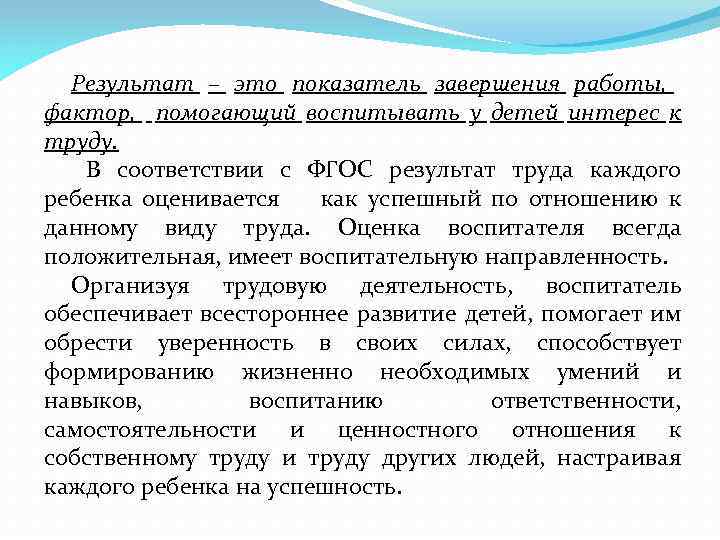 Результат – это показатель завершения работы, фактор, помогающий воспитывать у детей интерес к труду.

В соответствии с ФГОС результат труда каждого ребенка оценивается как успешный по отношению к данному виду труда. Оценка воспитателя всегда положительная, имеет воспитательную направленность.

Организуя трудовую деятельность, воспитатель обеспечивает всестороннее развитие детей, помогает им обрести уверенность в своих силах, способствует формированию жизненно необходимых умений и навыков, воспитанию ответственности, самостоятельности и ценностного отношения к собственному труду и труду других людей, настраивая каждого ребенка на успешность.